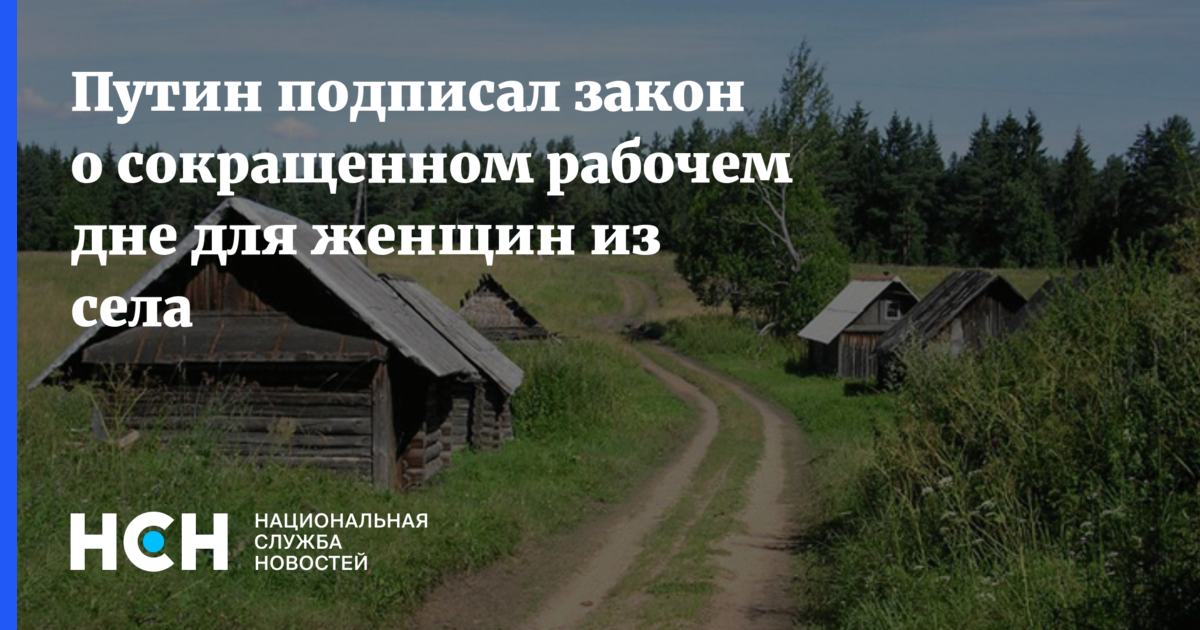 Путин подписал закон о сокращенном рабочем дне для женщин из села

НСН НАЦИОНАЛЬНАЯ СЛУЖБА НОВОСТЕЙ